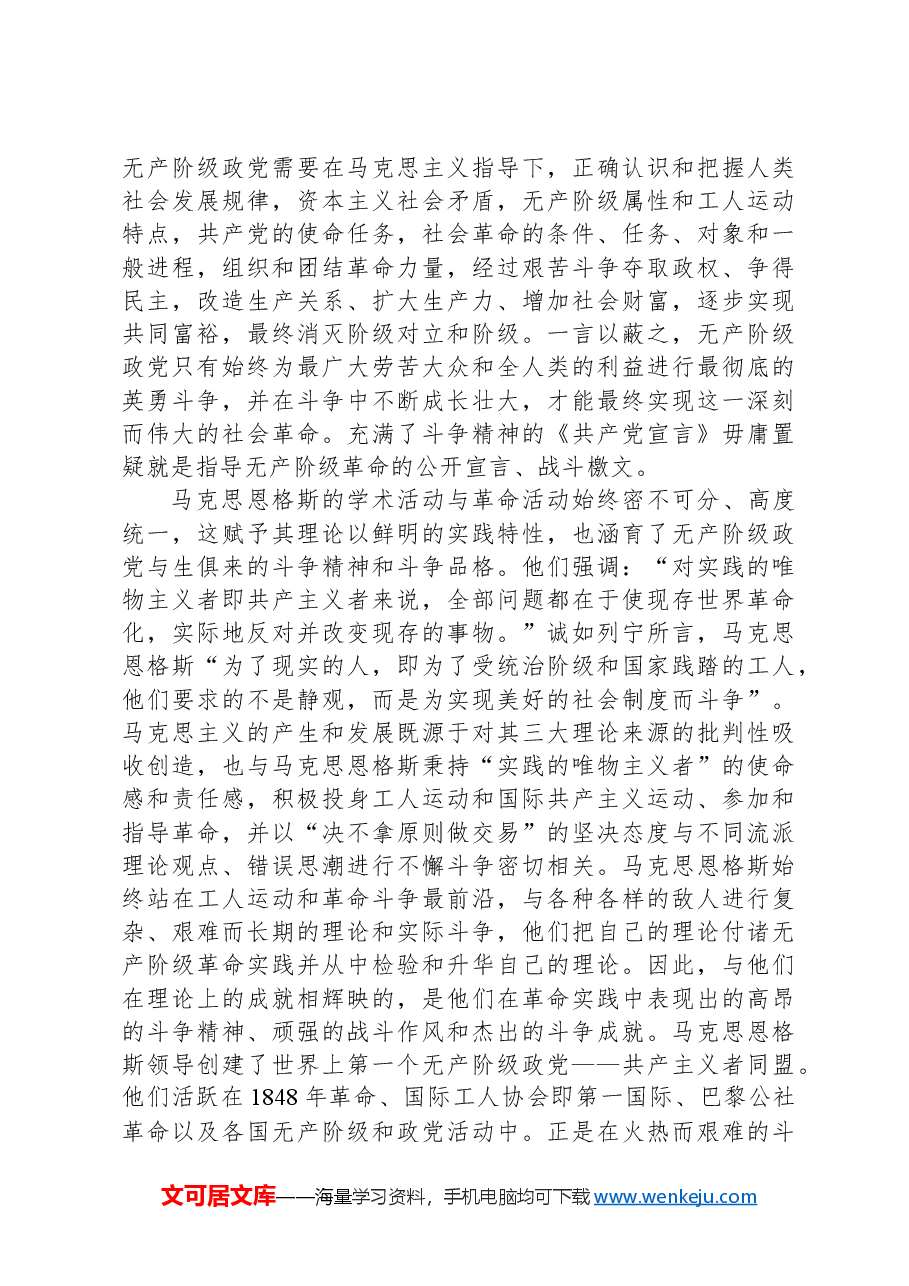 无产阶级政党需要在马克思主义指导下，正确认识和把握人类社会发展规律，资本主义社会矛盾，无产阶级属性和工人运动特点，共产党的使命任务，社会革命的条件、任务、对象和一般进程，组织和团结革命力量，经过艰苦斗争夺取政权、争得民主，改造生产关系、扩大生产力、增加社会财富，逐步实现共同富裕，最终消灭阶级对立和阶级。一言以蔽之，无产阶级政党只有始终为最广大劳苦大众和全人类的利益进行最彻底的英勇斗争，并在斗争中不断成长壮大，才能最终实现这一深刻而伟大的社会革命。充满了斗争精神的《共产党宣言》毋庸置疑就是指导无产阶级革命的公开宣言、战斗檄文。

马克思恩格斯的学术活动与革命活动始终密不可分、高度统一，这赋予其理论以鲜明的实践特性，也涵育了无产阶级政党与生俱来的斗争精神和斗争品格。他们强调：“对实践的唯物主义者即共产主义者来说，全部问题都在于使现存世界革命化，实际地反对并改变现存的事物。”诚如列宁所言，马克思恩格斯“为了现实的人，即为了受统治阶级和国家践踏的工人，他们要求的不是静观，而是为实现美好的社会制度而斗争”。马克思主义的产生和发展既源于对其三大理论来源的批判性吸收创造，也与马克思恩格斯秉持“实践的唯物主义者”的使命感和责任感，积极投身工人运动和国际共产主义运动、参加和指导革命，并以“决不拿原则做交易”的坚决态度与不同流派理论观点、错误思潮进行不懈斗争密切相关。马克思恩格斯始终站在工人运动和革命斗争最前沿，与各种各样的敌人进行复杂、艰难而长期的理论和实际斗争，他们把自己的理论付诸无产阶级革命实践并从中检验和升华自己的理论。因此，与他们在理论上的成就相辉映的，是他们在革命实践中表现出的高昂的斗争精神、顽强的战斗作风和杰出的斗争成就。马克思恩格斯领导创建了世界上第一个无产阶级政党——共产主义者同盟。他们活跃在1848年革命、国际工人协会即第一国际、巴黎公社革命以及各国无产阶级和政党活动中。正是在火热而艰难的斗

文可居文库——海量学习资料，手机电脑均可下载www.wenkeju.com